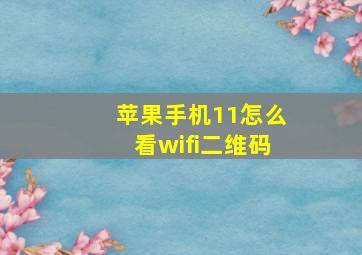 苹果手机11怎么看wifi二维码